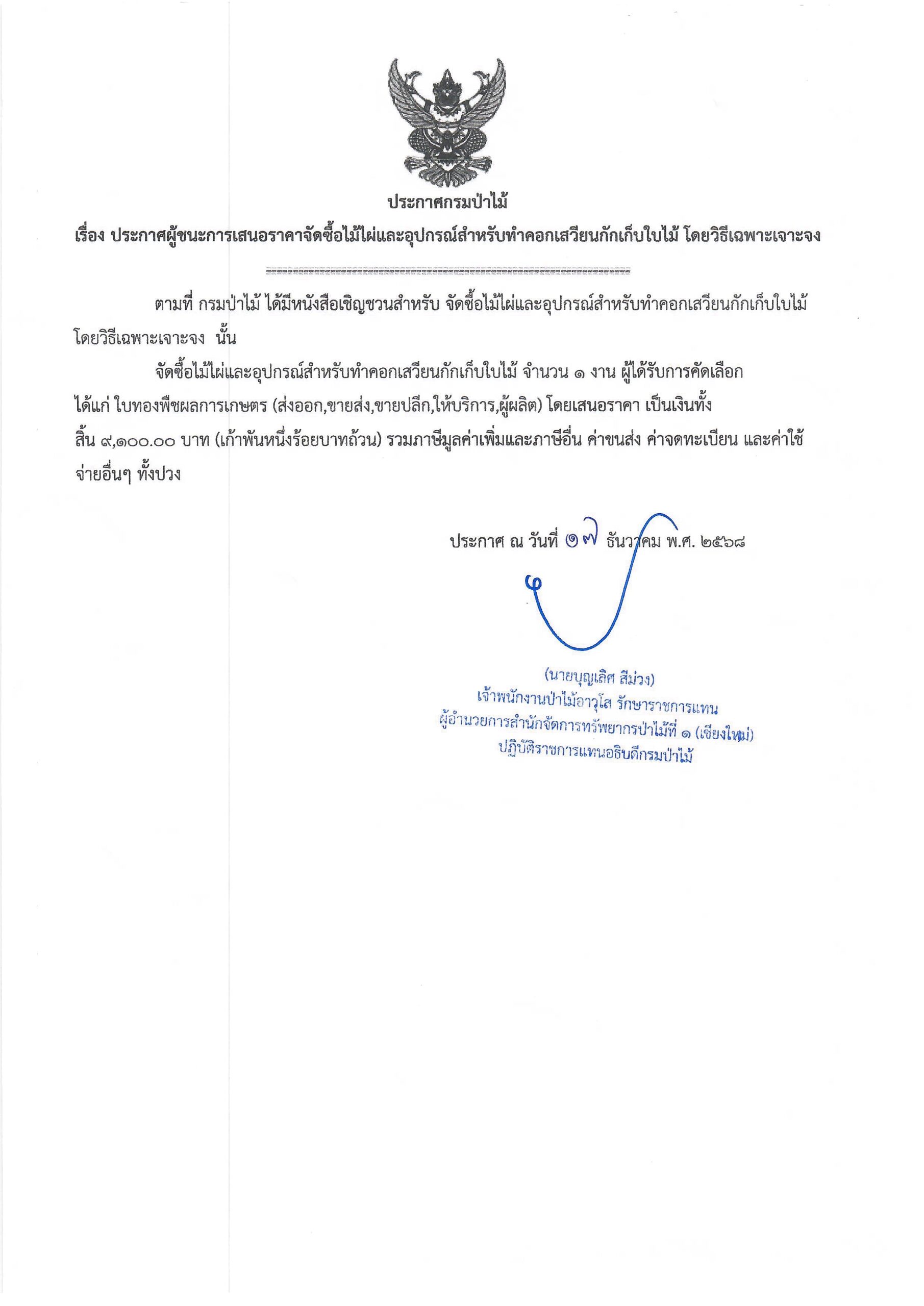 ประกาศกรมป่าไม้

เรื่อง ประกาศผู้ชนะการเสนอราคาจัดซื้อไม้ไผ่และอุปกรณ์สำหรับทำคอกเสวียนกักเก็บใบไม้ โดยวิธีเฉพาะเจาะจง

ตามที่ กรมป่าไม้ ได้มีหนังสือเชิญชวนสำหรับ จัดซื้อไม้ไผ่และอุปกรณ์สำหรับทำคอกเสวียนกักเก็บใบไม้ โดยวิธีเฉพาะเจาะจง นั้น

จัดซื้อไม้ไผ่และอุปกรณ์สำหรับทำคอกเสวียนกักเก็บใบไม้ จำนวน ๑ งาน ผู้ได้รับการคัดเลือก ได้แก่ ใบทองพืชผลการเกษตร (ส่งออก,ขายส่ง,ขายปลีก,ให้บริการ,ผู้ผลิต) โดยเสนอราคา เป็นเงินทั้งสิ้น ๙,๑๐๐.๐๐ บาท (เก้าพันหนึ่งร้อยบาทถ้วน) รวมภาษีมูลค่าเพิ่มและภาษีอื่น ค่าขนส่ง ค่าจดทะเบียน และค่าใช้จ่ายอื่นๆ ทั้งปวง

ประกาศ ณ วันที่ ๑๗ ธันวาคม พ.ศ. ๒๕๖๘

(นายบุญเลิศ สีม่วง)
เจ้าพนักงานป่าไม้อาวุโส รักษาราชการแทน
ผู้อำนวยการสำนักจัดการทรัพยากรป่าไม้ที่ ๑ (เชียงใหม่)
ปฏิบัติราชการแทนอธิบดีกรมป่าไม้